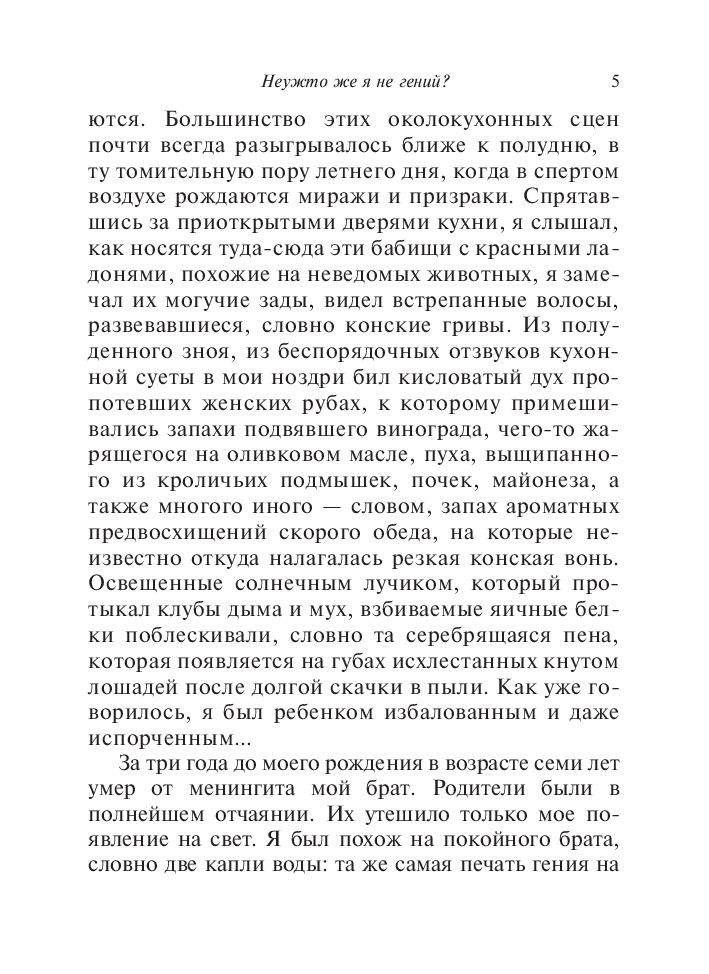 Неужто же я не гений? 5

ются. Большинство этих околокухонных сцен почти всегда разыгрывалось ближе к полудню, в ту томительную пору летнего дня, когда в спертом воздухе рождаются миражи и призраки. Спрятавшись за приоткрытыми дверями кухни, я слышал, как носятся туда-сюда эти бабищи с красными ладонями, похожие на неведомых животных, я замечал их могучие зады, видел встрепанные волосы, развевавшиеся, словно конские гривы. Из полуденного зноя, из беспорядочных отзвуков кухонной суеты в мои ноздри бил кисловатый дух пропотевших женских рубах, к которому примешивались запахи подвявшего винограда, чего-то жарящегося на оливковом масле, пуха, выщипанного из кроличьих подмышек, почек, майонеза, а также многого иного — словом, запах ароматных предвосхищений скорого обеда, на которые неизвестно откуда налагалась резкая конская вонь. Освещенные солнечным лучиком, который протыкал клубы дыма и мух, взбиваемые яичные белки поблескивали, словно та серебрящаяся пена, которая появляется на губах исхлестанных кнутом лошадей после долгой скачки в пыли. Как уже говорилось, я был ребенком избалованным и даже испорченным...

За три года до моего рождения в возрасте семи лет умер от менингита мой брат. Родители были в полнейшем отчаянии. Их утешило только мое появление на свет. Я был похож на покойного брата, словно две капли воды: та же самая печать гения на